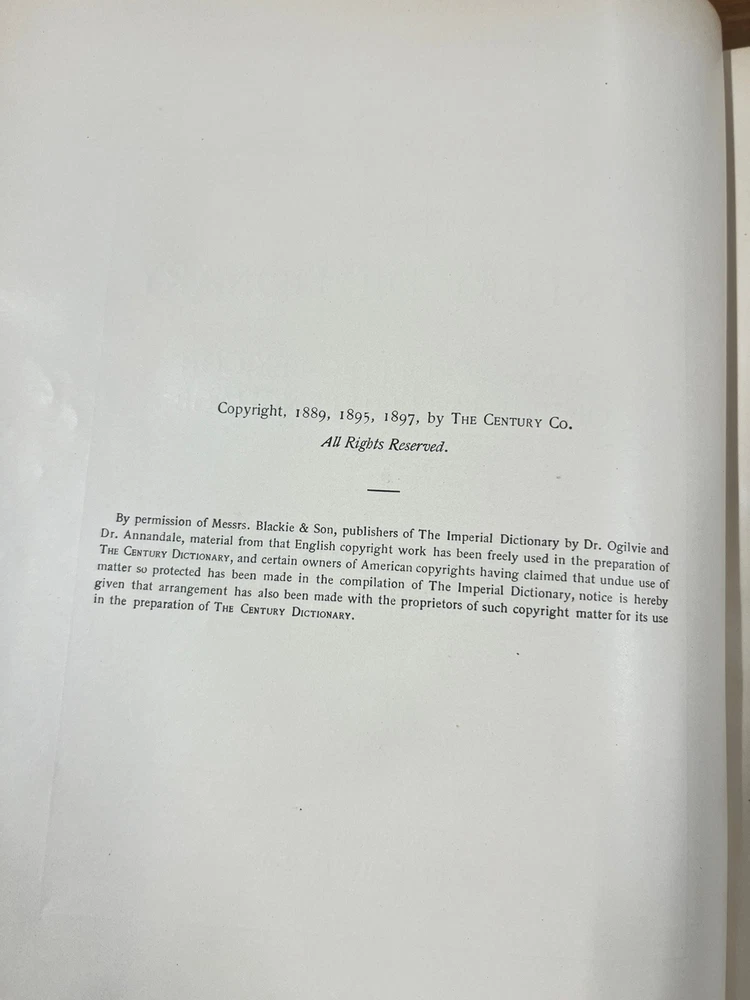 Copyright, 1889, 1895, 1897, by The Century Co.
All Rights Reserved.

By permission of Messrs. Blackie & Son, publishers of The Imperial Dictionary by Dr. Ogilvie and Dr. Annandale, material from that English copyright work has been freely used in the preparation of The Century Dictionary, and certain owners of American copyrights having claimed that undue use of matter so protected has been made in the compilation of The Imperial Dictionary, notice is hereby given that arrangement has also been made with the proprietors of such copyright matter for its use in the preparation of The Century Dictionary.